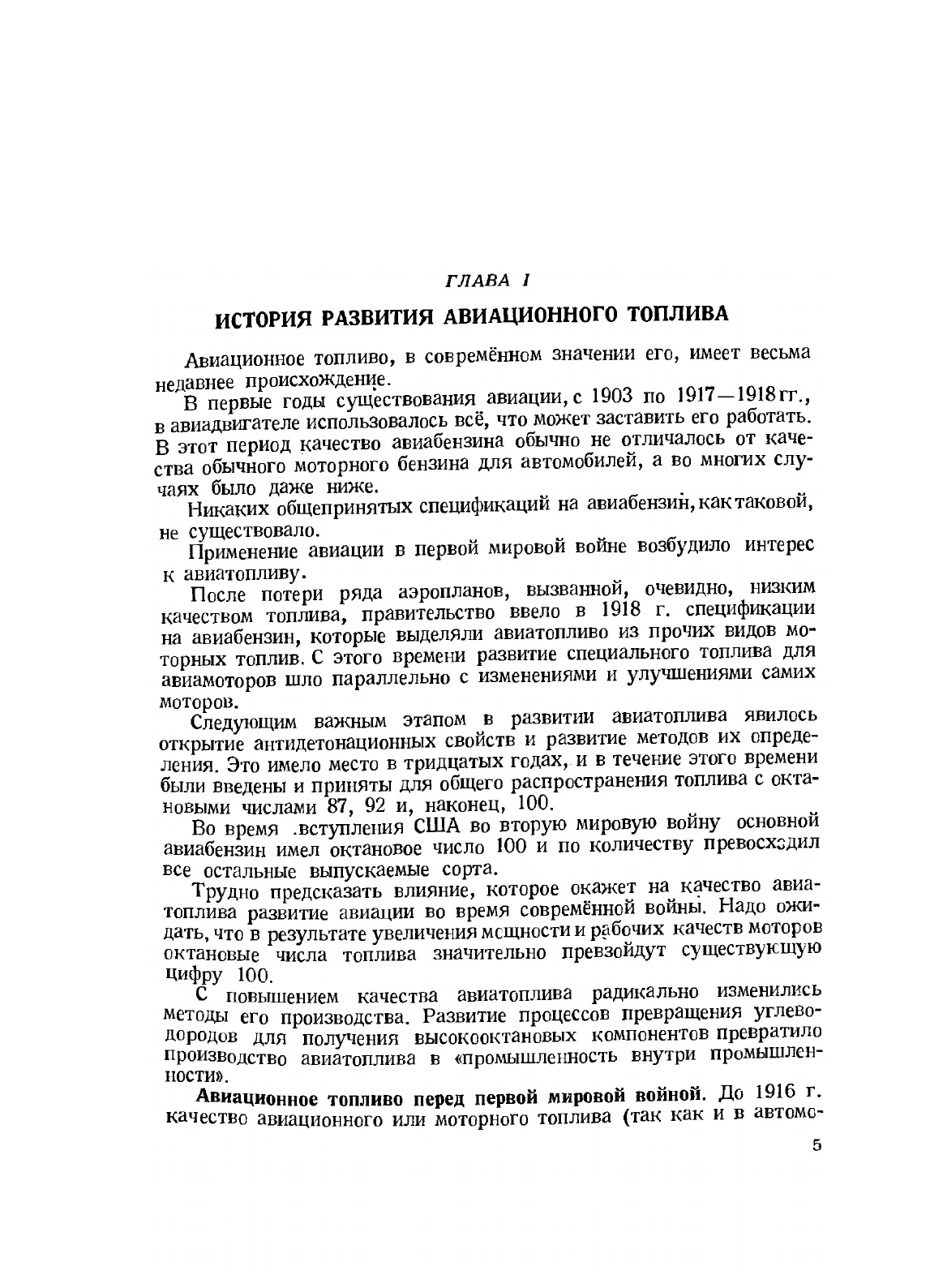 ГЛАВА I

ИСТОРИЯ РАЗВИТИЯ АВИАЦИОННОГО ТОПЛИВА

Авиационное топливо, в современном значении его, имеет весьма недавнее происхождение.

В первые годы существования авиации, с 1903 по 1917—1918 гг., в авиадвигателе использовалось всё, что может заставить его работать. В этот период качество авиабензина обычно не отличалось от качества обычного моторного бензина для автомобилей, а во многих случаях было даже ниже.

Никаких общепринятых спецификаций на авиабензин, как таковой, не существовало.

Применение авиации в первой мировой войне возбудило интерес к авиатопливу.

После потери ряда аэропланов, вызванной, очевидно, низким качеством топлива, правительство ввело в 1918 г. спецификации на авиабензин, которые выделяли авиатопливо из прочих видов моторных топлив. С этого времени развитие специального топлива для авиамоторов шло параллельно с изменениями и улучшениями самих моторов.

Следующим важным этапом в развитии авиатоплива явилось открытие антидетонационных свойств и развитие методов их определения. Это имело место в тридцатых годах, и в течение этого времени были введены и приняты для общего распространения топлива с октановыми числами 87, 92 и, наконец, 100.

Во время вступления США во вторую мировую войну основной авиабензин имел октановое число 100 и по количеству превосходил все остальные выпускаемые сорта.

Трудно предсказать влияние, которое окажет на качество авиатоплива развитие авиации во время современной войны. Надо ожидать, что в результате увеличения мощности и рабочих качеств моторов октановые числа топлива значительно превзойдут существующую цифру 100.

С повышением качества авиатоплива радикально изменились методы его производства. Развитие процессов превращения углеводородов для получения высокооктановых компонентов превратило производство авиатоплива в «промышленность внутри промышленности».

Авиационное топливо перед первой мировой войной. До 1916 г. качество авиационного или моторного топлива (так как и в автомо-

5